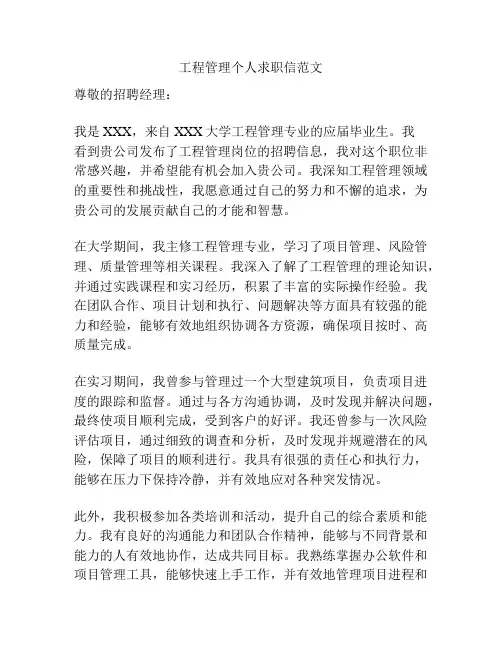 工程管理个人求职信范文

尊敬的招聘经理：

我是 XXX，来自 XXX 大学工程管理专业的应届毕业生。我看到贵公司发布了工程管理岗位的招聘信息，我对这个职位非常感兴趣，并希望能有机会加入贵公司。我深知工程管理领域的重要性和挑战性，我愿意通过自己的努力和不懈的追求，为贵公司的发展贡献自己的才能和智慧。

在大学期间，我主修工程管理专业，学习了项目管理、风险管理、质量管理等相关课程。我深入了解了工程管理的理论知识，并通过实践课程和实习经历，积累了丰富的实际操作经验。我在团队合作、项目计划和执行、问题解决等方面具有较强的能力和经验，能够有效地组织协调各方资源，确保项目按时、高质量完成。

在实习期间，我曾参与管理过一个大型建筑项目，负责项目进度的跟踪和监督。通过与各方沟通协调，及时发现并解决问题，最终使项目顺利完成，受到客户的好评。我还曾参与一次风险评估项目，通过细致的调查和分析，及时发现并规避潜在的风险，保障了项目的顺利进行。我具有很强的责任心和执行力，能够在压力下保持冷静，并有效地应对各种突发情况。

此外，我积极参加各类培训和活动，提升自己的综合素质和能力。我有良好的沟通能力和团队合作精神，能够与不同背景和能力的人有效地协作，达成共同目标。我熟练掌握办公软件和项目管理工具，能够快速上手工作，并有效地管理项目进程和